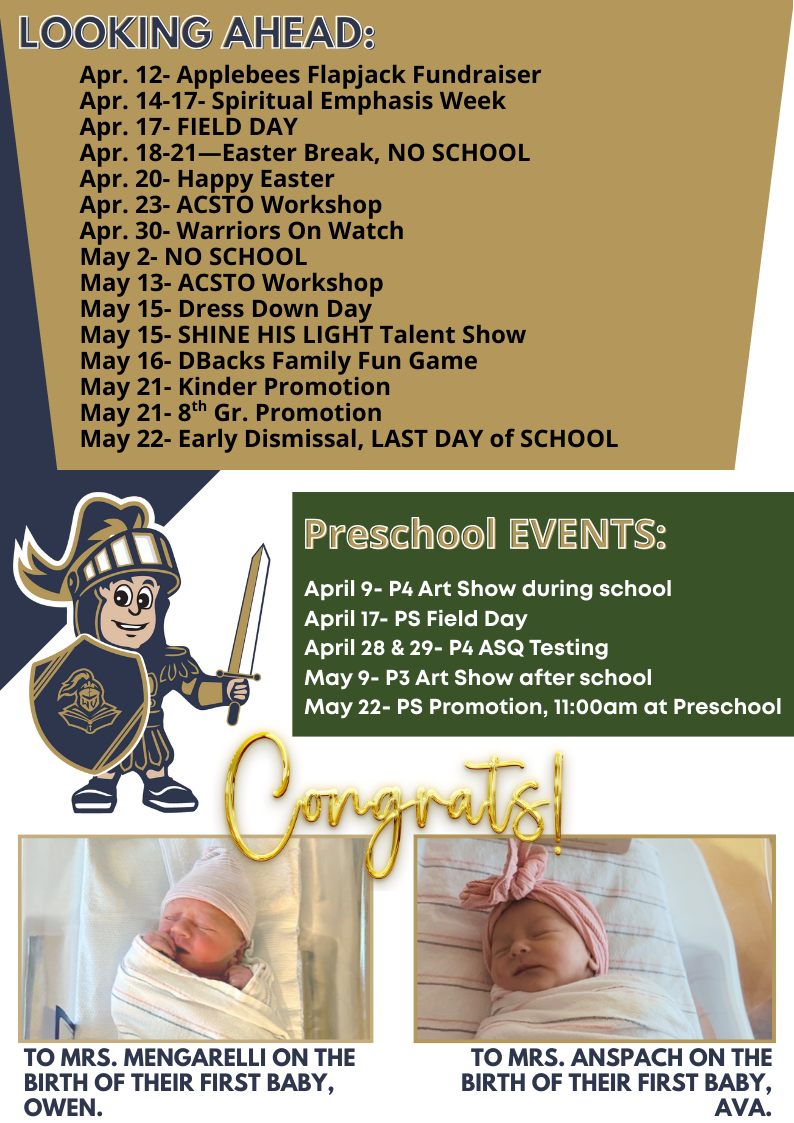 LOOKING AHEAD:

Apr. 12- Applebees Flapjack Fundraiser
Apr. 14-17- Spiritual Emphasis Week
Apr. 17- FIELD DAY
Apr. 18-21—Easter Break, NO SCHOOL
Apr. 20- Happy Easter
Apr. 23- ACSTO Workshop
Apr. 30- Warriors On Watch
May 2- NO SCHOOL
May 13- ACSTO Workshop
May 15- Dress Down Day
May 15- SHINE HIS LIGHT Talent Show
May 16- DBacks Family Fun Game
May 21- Kinder Promotion
May 21- 8$^{th}$ Gr. Promotion
May 22- Early Dismissal, LAST DAY of SCHOOL

Preschool EVENTS:

April 9- P4 Art Show during school
April 17- PS Field Day
April 28 & 29- P4 ASQ Testing
May 9- P3 Art Show after school
May 22- PS Promotion, 11:00am at Preschool

Congrats!

TO MRS. MENGARELLI ON THE BIRTH OF THEIR FIRST BABY, OWEN.

TO MRS. ANSPACH ON THE BIRTH OF THEIR FIRST BABY, AVA.